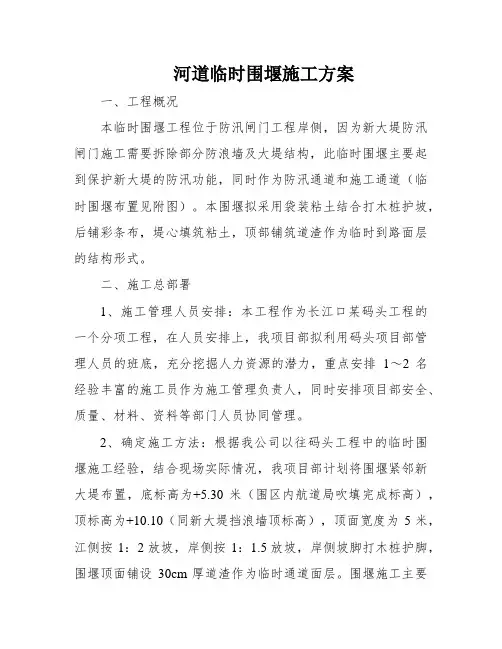 河道临时围堰施工方案

一、工程概况

本临时围堰工程位于防汛闸门工程岸侧，因为新大堤防汛闸门施工需要拆除部分防浪墙及大堤结构，此临时围堰主要起到保护新大堤的防汛功能，同时作为防汛通道和施工通道（临时围堰布置见附图）。本围堰拟采用袋装粘土结合打木桩护坡，后铺彩条布，堤心填筑粘土，顶部铺筑道渣作为临时到路面层的结构形式。

二、施工总部署

1、施工管理人员安排：本工程作为长江口某码头工程的一个分项工程，在人员安排上，我项目部拟利用码头项目部管理人员的班底，充分挖掘人力资源的潜力，重点安排 1～2 名经验丰富的施工员作为施工管理负责人，同时安排项目部安全、质量、材料、资料等部门人员协同管理。

2、确定施工方法：根据我公司以往码头工程中的临时围堰施工经验，结合现场实际情况，我项目部计划将围堰紧邻新大堤布置，底标高为+5.30 米（围区内航道局吹填完成标高），顶标高为+10.10（同新大堤挡浪墙顶标高），顶面宽度为 5 米，江侧按 1：2 放坡，岸侧按 1：1.5 放坡，岸侧坡脚打木桩护脚，围堰顶面铺设 30cm 厚道渣作为临时通道面层。围堰施工主要